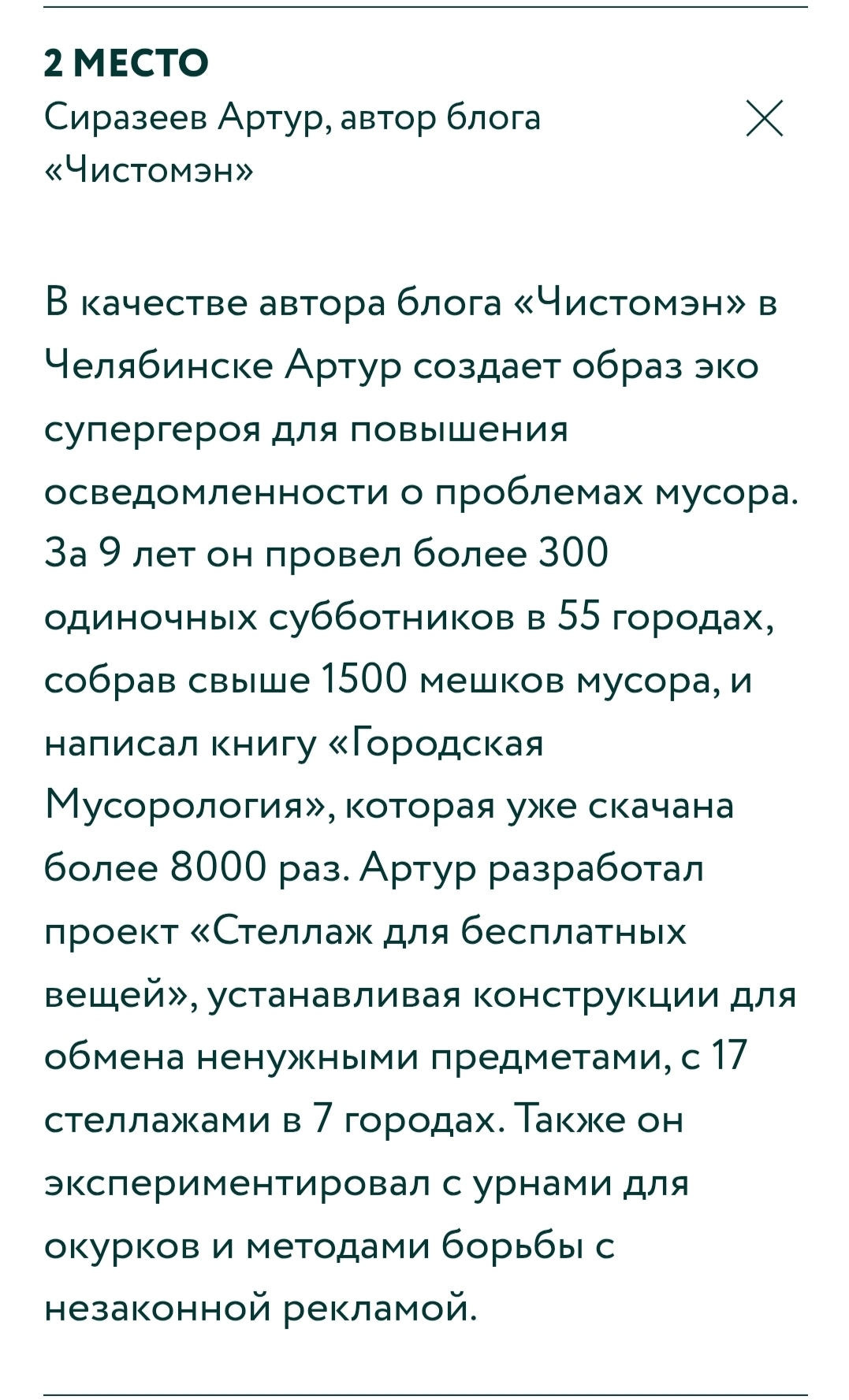 2 МЕСТО
Сиразеев Артур, автор блога «Чистомэн»

В качестве автора блога «Чистомэн» в Челябинске Артур создает образ эко супергероя для повышения осведомленности о проблемах мусора. За 9 лет он провел более 300 одиночных субботников в 55 городах, собрав свыше 1500 мешков мусора, и написал книгу «Городская Мусорология», которая уже скачана более 8000 раз. Артур разработал проект «Стеллаж для бесплатных вещей», устанавливая конструкции для обмена ненужными предметами, с 17 стеллажами в 7 городах. Также он экспериментировал с урнами для окурков и методами борьбы с незаконной рекламой.